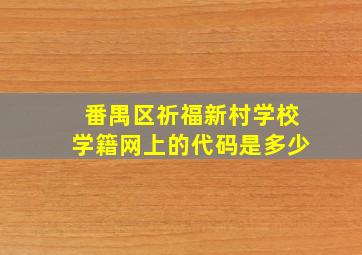 番禺区祈福新村学校
学籍网上的代码是多少